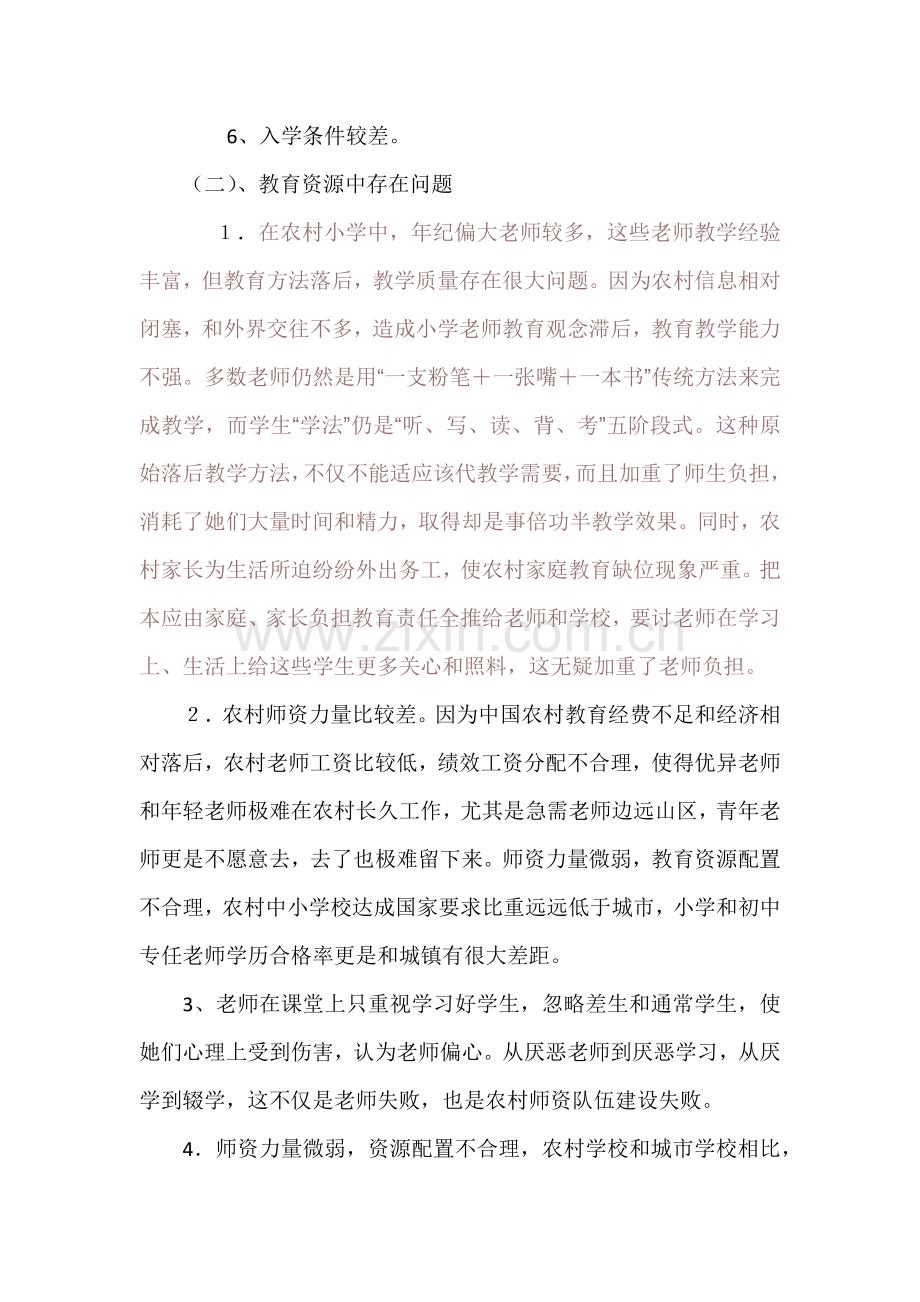 6、入学条件较差。

（二）、教育资源中存在问题

1．在农村小学中，年纪偏大老师较多，这些老师教学经验丰富，但教育方法落后，教学质量存在很大问题。因为农村信息相对闭塞，和外界交往不多，造成小学老师教育观念滞后，教育教学能力不强。多数老师仍然是用“一支粉笔＋一张嘴＋一本书”传统方法来完成教学，而学生“学法”仍是“听、写、读、背、考”五阶段式。这种原始落后教学方法，不仅不能适应该代教学需要，而且加重了师生负担，消耗了她们大量时间和精力，取得却是事倍功半教学效果。同时，农村家长为生活所迫纷纷外出务工，使农村家庭教育缺位现象严重。把本应由家庭、家长负担教育责任全推给老师和学校，要讨老师在学习上、生活上给这些学生更多关心和照料，这无疑加重了老师负担。

2．农村师资力量比较差。因为中国农村教育经费不足和经济相对落后，农村老师工资比较低，绩效工资分配不合理，使得优异老师和年轻老师极难在农村长久工作，尤其是急需老师边远山区，青年老师更是不愿意去，去了也极难留下来。师资力量微弱，教育资源配置不合理，农村中小学校达成国家要求比重远远低于城市，小学和初中专任老师学历合格率更是和城镇有很大差距。

3、老师在课堂上只重视学习好学生，忽略差生和通常学生，使她们心理上受到伤害，认为老师偏心。从厌恶老师到厌恶学习，从厌学到辍学，这不仅是老师失败，也是农村师资队伍建设失败。

4．师资力量微弱，资源配置不合理，农村学校和城市学校相比，

www.zixin.com.cn